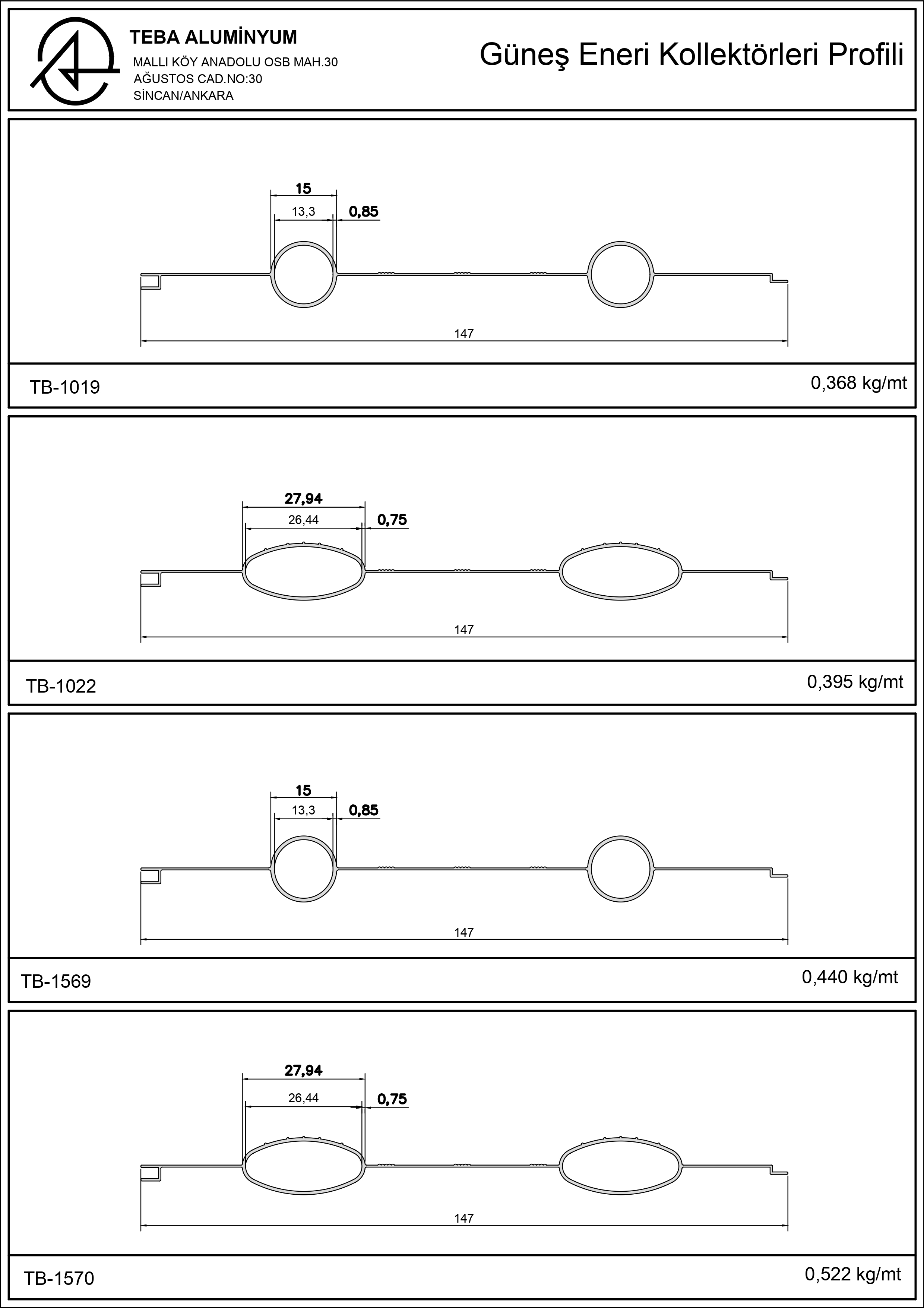 TEBA ALUMİNYUM
MALLI KÖY ANADOLU OSB MAH.30
AĞUSTOS CAD.NO:30
SİNCAN/ANKARA

Güneş Eneri Kollektörleri Profili

15
13,3
0,85
147

TB-1019
0,368 kg/mt

27,94
26,44
0,75
147

TB-1022
0,395 kg/mt

15
13,3
0,85
147

TB-1569
0,440 kg/mt

27,94
26,44
0,75
147

TB-1570
0,522 kg/mt